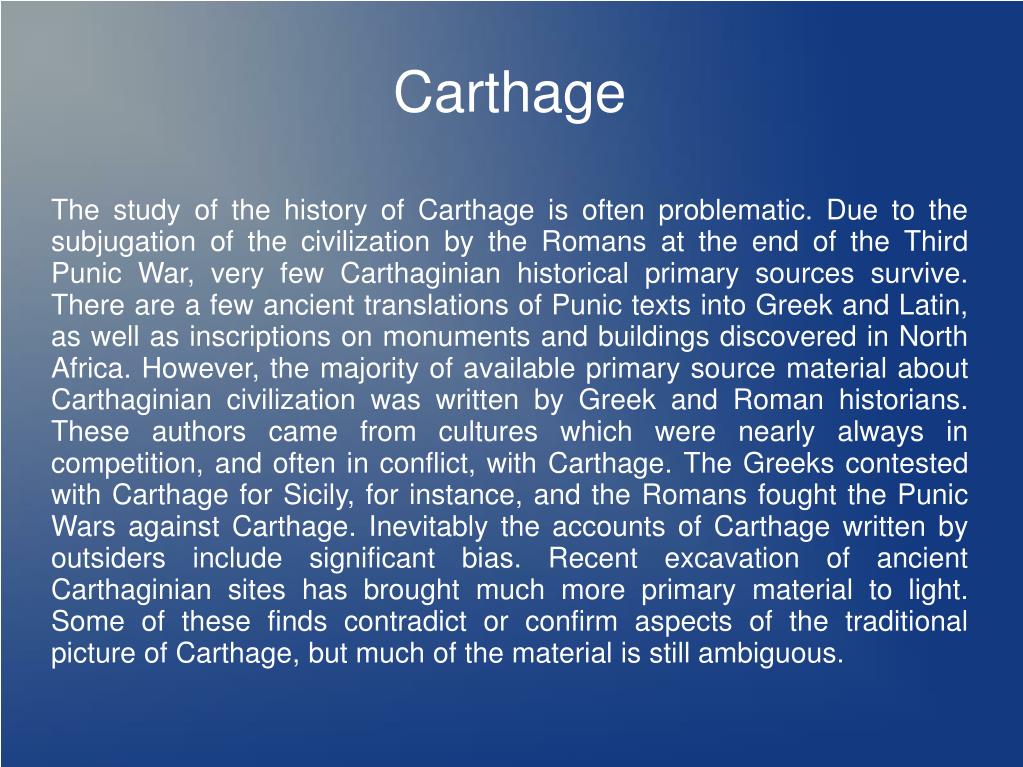 Carthage

The study of the history of Carthage is often problematic. Due to the subjugation of the civilization by the Romans at the end of the Third Punic War, very few Carthaginian historical primary sources survive. There are a few ancient translations of Punic texts into Greek and Latin, as well as inscriptions on monuments and buildings discovered in North Africa. However, the majority of available primary source material about Carthaginian civilization was written by Greek and Roman historians. These authors came from cultures which were nearly always in competition, and often in conflict, with Carthage. The Greeks contested with Carthage for Sicily, for instance, and the Romans fought the Punic Wars against Carthage. Inevitably the accounts of Carthage written by outsiders include significant bias. Recent excavation of ancient Carthaginian sites has brought much more primary material to light. Some of these finds contradict or confirm aspects of the traditional picture of Carthage, but much of the material is still ambiguous.